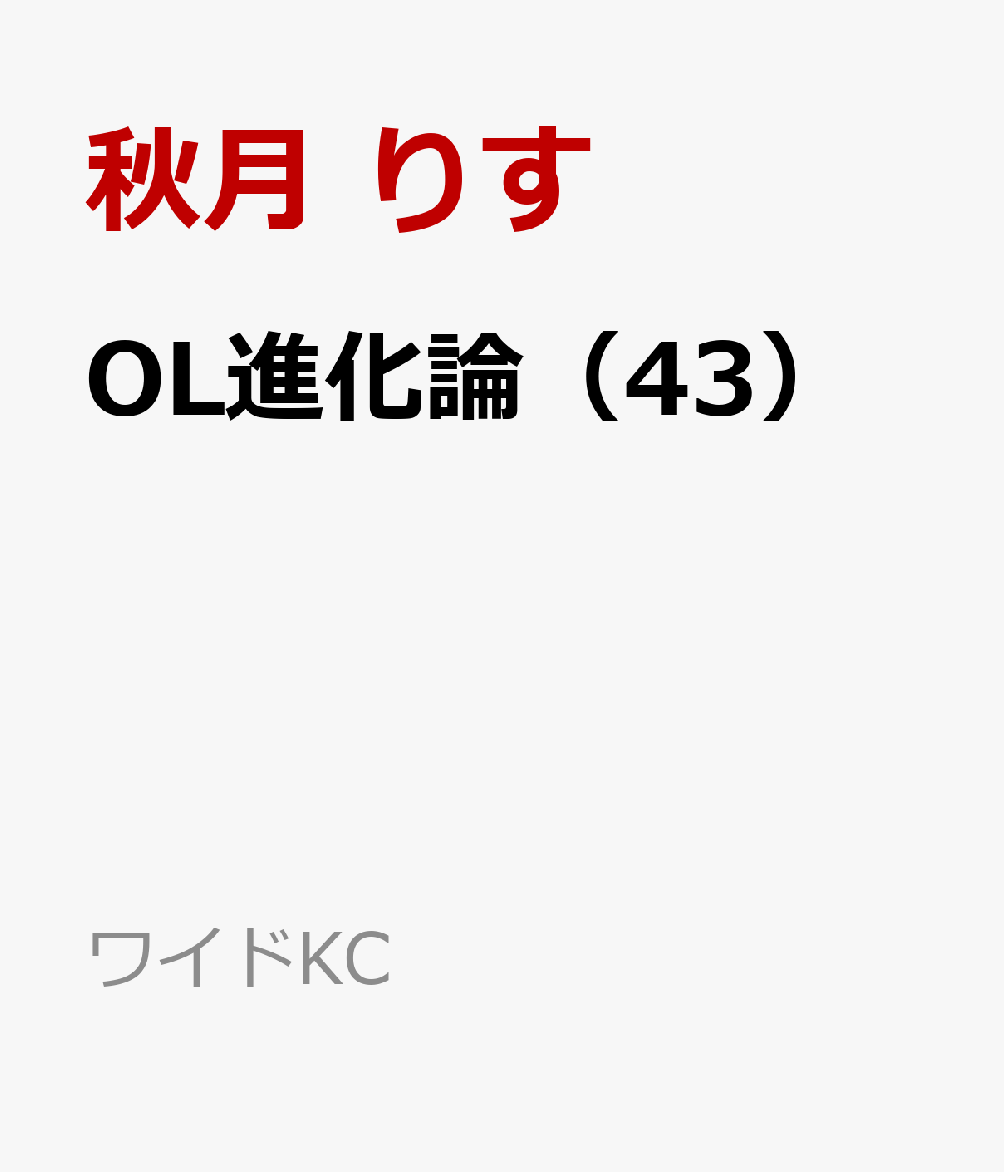 秋月 りす

OL進化論（43）

ワイドKC